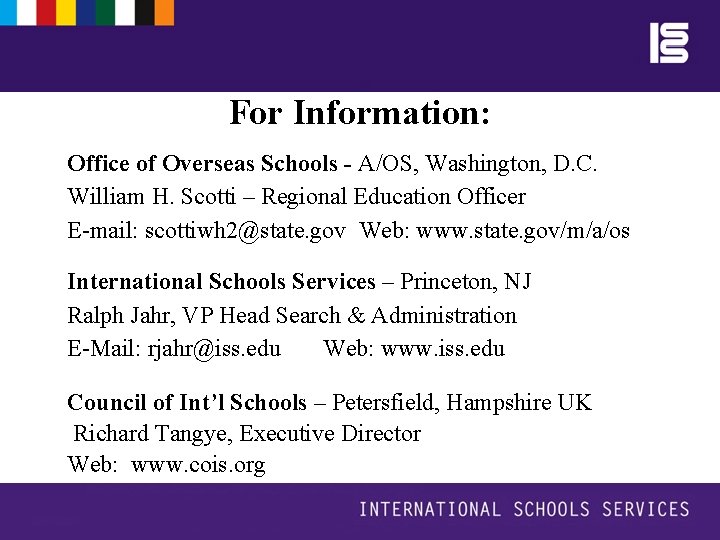 ISS

For Information:

Office of Overseas Schools - A/OS, Washington, D.C.
William H. Scotti – Regional Education Officer
E-mail: scottiwh2@state.gov Web: www.state.gov/m/a/os

International Schools Services – Princeton, NJ
Ralph Jahr, VP Head Search & Administration
E-Mail: rjahr@iss.edu Web: www.iss.edu

Council of Int'l Schools – Petersfield, Hampshire UK
Richard Tangye, Executive Director
Web: www.cois.org

INTERNATIONAL SCHOOLS SERVICES